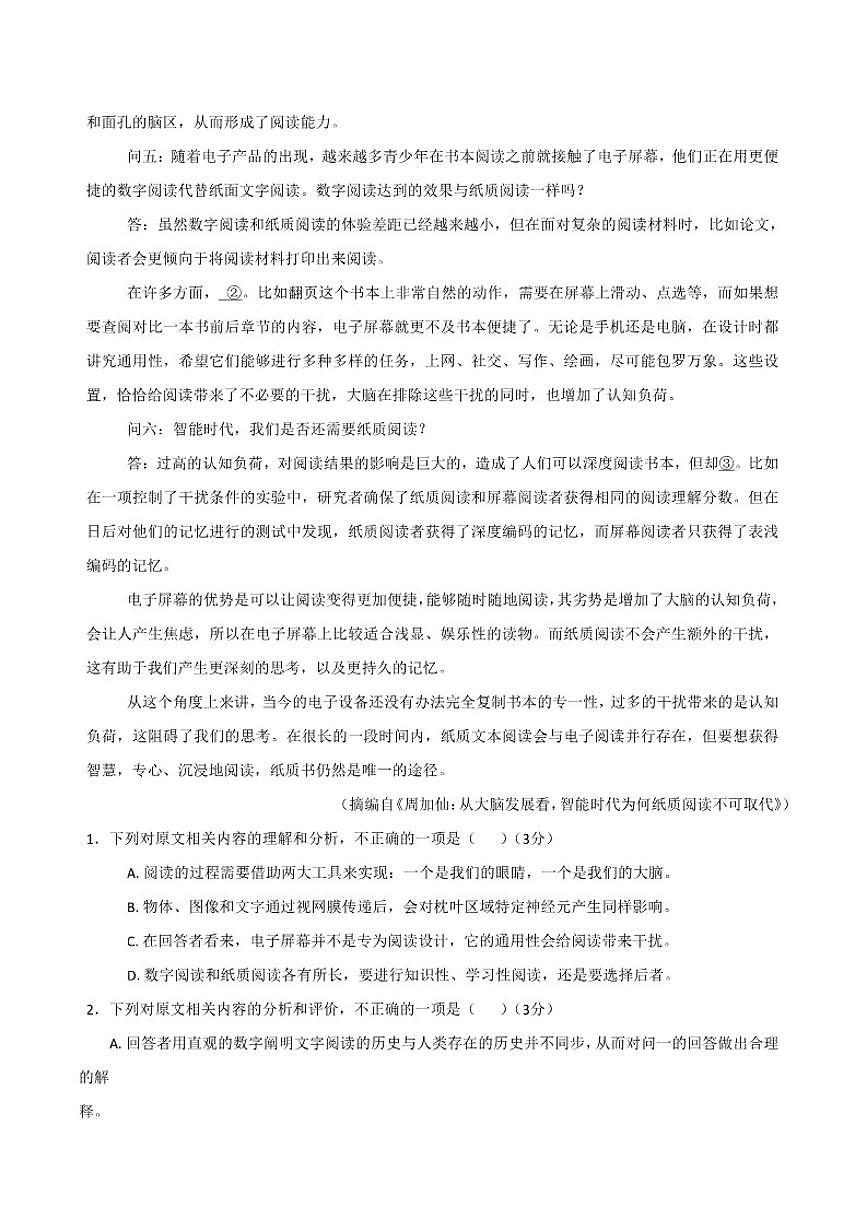 和面孔的脑区，从而形成了阅读能力。

问五：随着电子产品的出现，越来越多青少年在书本阅读之前就接触了电子屏幕，他们正在用更便捷的数字阅读代替纸面文字阅读。数字阅读达到的效果与纸质阅读一样吗？

答：虽然数字阅读和纸质阅读的体验差距已经越来越小，但在面对复杂的阅读材料时，比如论文，阅读者会更倾向于将阅读材料打印出来阅读。

在许多方面，②。比如翻页这个书本上非常自然的动作，需要在屏幕上滑动、点选等，而如果想要查阅对比一本书前后章节的内容，电子屏幕就更不及书本便捷了。无论是手机还是电脑，在设计时都讲究通用性，希望它们能够进行多种多样的任务，上网、社交、写作、绘画，尽可能包罗万象。这些设置，恰恰给阅读带来了不必要的干扰，大脑在排除这些干扰的同时，也增加了认知负荷。

问六：智能时代，我们是否还需要纸质阅读？

答：过高的认知负荷，对阅读结果的影响是巨大的，造成了人们可以深度阅读书本，但却③。比如在一项控制了干扰条件的实验中，研究者确保了纸质阅读和屏幕阅读者获得相同的阅读理解分数。但在日后对他们的记忆进行的测试中发现，纸质阅读者获得了深度编码的记忆，而屏幕阅读者只获得了表浅编码的记忆。

电子屏幕的优势是可以让阅读变得更加便捷，能够随时随地阅读，其劣势是增加了大脑的认知负荷，会让人产生焦虑，所以在电子屏幕上比较适合浅显、娱乐性的读物。而纸质阅读不会产生额外的干扰，这有助于我们产生更深刻的思考，以及更持久的记忆。

从这个角度上来讲，当今的电子设备还没有办法完全复制书本的专一性，过多的干扰带来的是认知负荷，这阻碍了我们的思考。在很长的一段时间内，纸质文本阅读会与电子阅读并行存在，但要想获得智慧，专心、沉浸地阅读，纸质书仍然是唯一的途径。

（摘编自《周加仙：从大脑发展看，智能时代为何纸质阅读不可取代》）

1．下列对原文相关内容的理解和分析，不正确的一项是（ ）（3分）

A. 阅读的过程需要借助两大工具来实现：一个是我们的眼睛，一个是我们的大脑。

B. 物体、图像和文字通过视网膜传递后，会对枕叶区域特定神经元产生同样影响。

C. 在回答者看来，电子屏幕并不是专为阅读设计，它的通用性会给阅读带来干扰。

D. 数字阅读和纸质阅读各有所长，要进行知识性、学习性阅读，还是要选择后者。

2．下列对原文相关内容的分析和评价，不正确的一项是（ ）（3分）

A. 回答者用直观的数字阐明文字阅读的历史与人类存在的历史并不同步，从而对问一的回答做出合理的解释。